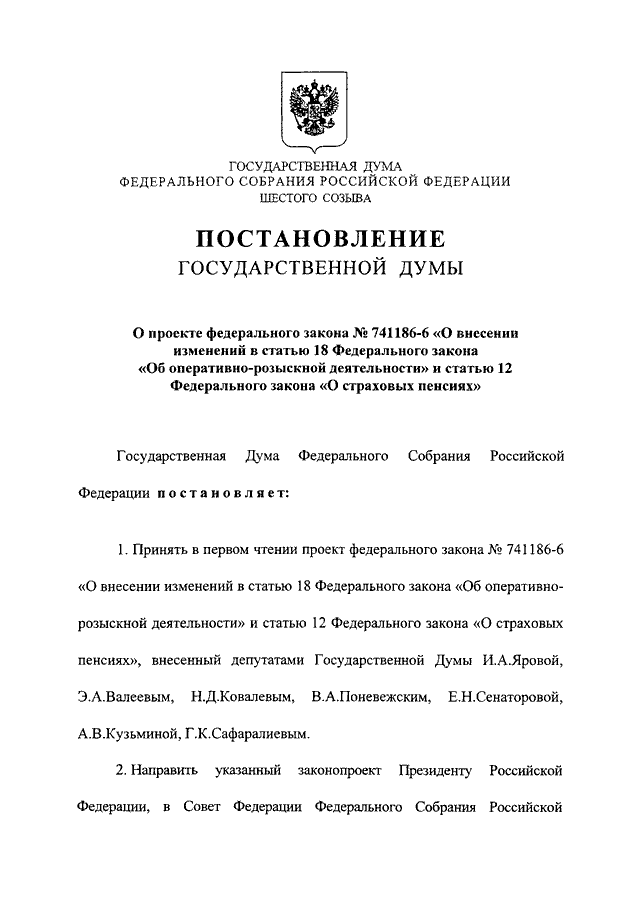 ГОСУДАРСТВЕННАЯ ДУМА
ФЕДЕРАЛЬНОГО СОБРАНИЯ РОССИЙСКОЙ ФЕДЕРАЦИИ
ШЕСТОГО СОЗЫВА

ПОСТАНОВЛЕНИЕ
ГОСУДАРСТВЕННОЙ ДУМЫ

О проекте федерального закона № 741186-6 «О внесении изменений в статью 18 Федерального закона «Об оперативно-розыскной деятельности» и статью 12 Федерального закона «О страховых пенсиях»

Государственная Дума Федерального Собрания Российской Федерации постановляет:

1. Принять в первом чтении проект федерального закона № 741186-6 «О внесении изменений в статью 18 Федерального закона «Об оперативно-розыскной деятельности» и статью 12 Федерального закона «О страховых пенсиях», внесенный депутатами Государственной Думы И.А.Яровой, Э.А.Валеевым, Н.Д.Ковалевым, В.А.Поневежским, Е.Н.Сенаторовой, А.В.Кузьминой, Г.К.Сафаралиевым.

2. Направить указанный законопроект Президенту Российской Федерации, в Совет Федерации Федерального Собрания Российской